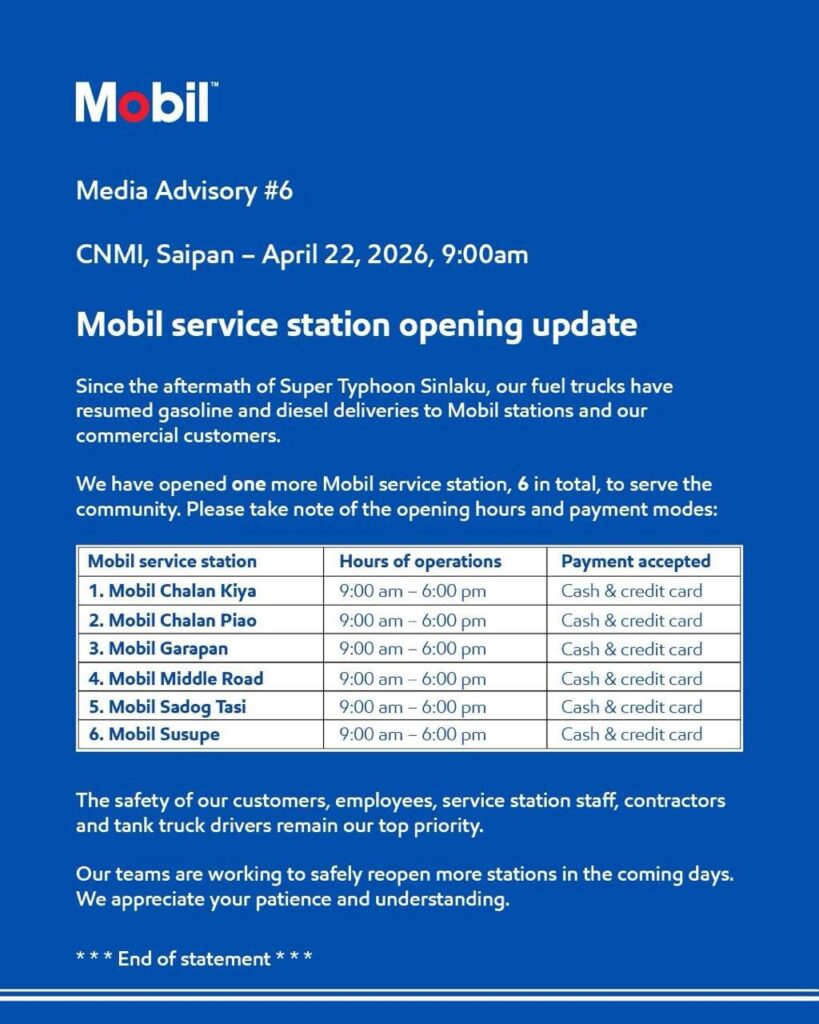 Mobil™

Media Advisory #6

CNMI, Saipan – April 22, 2026, 9:00am

Mobil service station opening update

Since the aftermath of Super Typhoon Sinlaku, our fuel trucks have resumed gasoline and diesel deliveries to Mobil stations and our commercial customers.

We have opened one more Mobil service station, 6 in total, to serve the community. Please take note of the opening hours and payment modes:

| Mobil service station | Hours of operations | Payment accepted |
|---|---|---|
| 1. Mobil Chalan Kiya | 9:00 am – 6:00 pm | Cash & credit card |
| 2. Mobil Chalan Piao | 9:00 am – 6:00 pm | Cash & credit card |
| 3. Mobil Garapan | 9:00 am – 6:00 pm | Cash & credit card |
| 4. Mobil Middle Road | 9:00 am – 6:00 pm | Cash & credit card |
| 5. Mobil Sadog Tasi | 9:00 am – 6:00 pm | Cash & credit card |
| 6. Mobil Susupe | 9:00 am – 6:00 pm | Cash & credit card |

The safety of our customers, employees, service station staff, contractors and tank truck drivers remain our top priority.

Our teams are working to safely reopen more stations in the coming days. We appreciate your patience and understanding.

* * * End of statement * * *